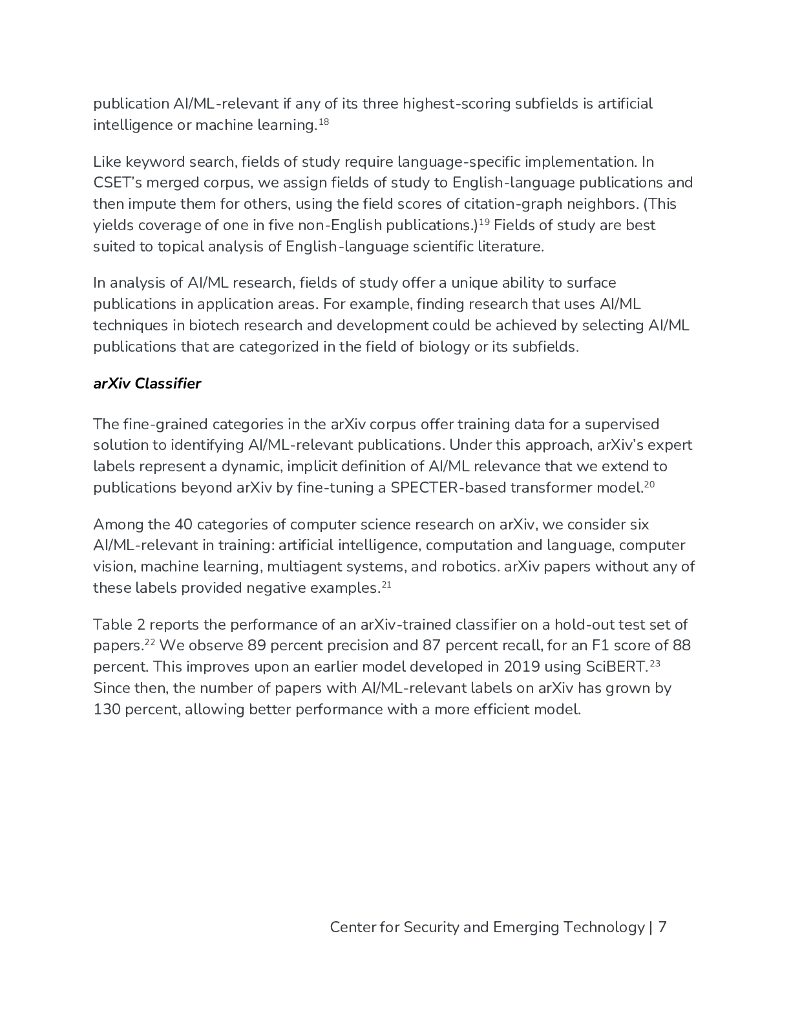 publication AI/ML-relevant if any of its three highest-scoring subfields is artificial intelligence or machine learning.$^{18}$

Like keyword search, fields of study require language-specific implementation. In CSET's merged corpus, we assign fields of study to English-language publications and then impute them for others, using the field scores of citation-graph neighbors. (This yields coverage of one in five non-English publications.)$^{19}$ Fields of study are best suited to topical analysis of English-language scientific literature.

In analysis of AI/ML research, fields of study offer a unique ability to surface publications in application areas. For example, finding research that uses AI/ML techniques in biotech research and development could be achieved by selecting AI/ML publications that are categorized in the field of biology or its subfields.

arXiv Classifier

The fine-grained categories in the arXiv corpus offer training data for a supervised solution to identifying AI/ML-relevant publications. Under this approach, arXiv's expert labels represent a dynamic, implicit definition of AI/ML relevance that we extend to publications beyond arXiv by fine-tuning a SPECTER-based transformer model.$^{20}$

Among the 40 categories of computer science research on arXiv, we consider six AI/ML-relevant in training: artificial intelligence, computation and language, computer vision, machine learning, multiagent systems, and robotics. arXiv papers without any of these labels provided negative examples.$^{21}$

Table 2 reports the performance of an arXiv-trained classifier on a hold-out test set of papers.$^{22}$ We observe 89 percent precision and 87 percent recall, for an F1 score of 88 percent. This improves upon an earlier model developed in 2019 using SciBERT.$^{23}$ Since then, the number of papers with AI/ML-relevant labels on arXiv has grown by 130 percent, allowing better performance with a more efficient model.

Center for Security and Emerging Technology | 7